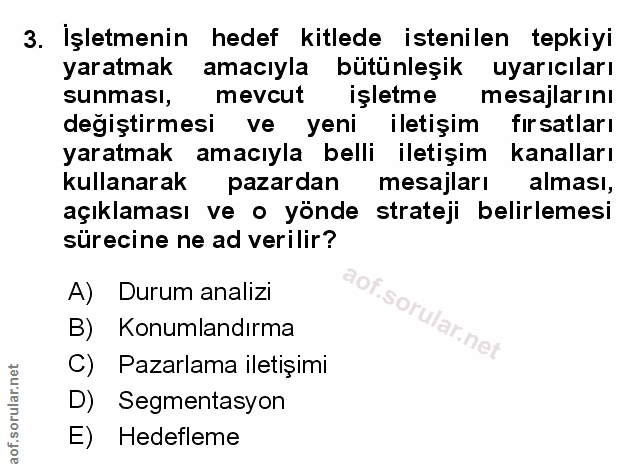 3. İşletmenin hedef kitlede istenilen tepkiyi yaratmak amacıyla bütünleşik uyarıcıları sunması, mevcut işletme mesajlarını değiştirmesi ve yeni iletişim fırsatları yaratmak amacıyla belli iletişim kanalları kullanarak pazardan mesajları alması, açıklaması ve o yönde strateji belirlemesi sürecine ne ad verilir?

aof.sorular.net

A) Durum analizi
B) Konumlandırma
C) Pazarlama iletişimi
D) Segmentasyon
E) Hedefleme

aof.sorular.net